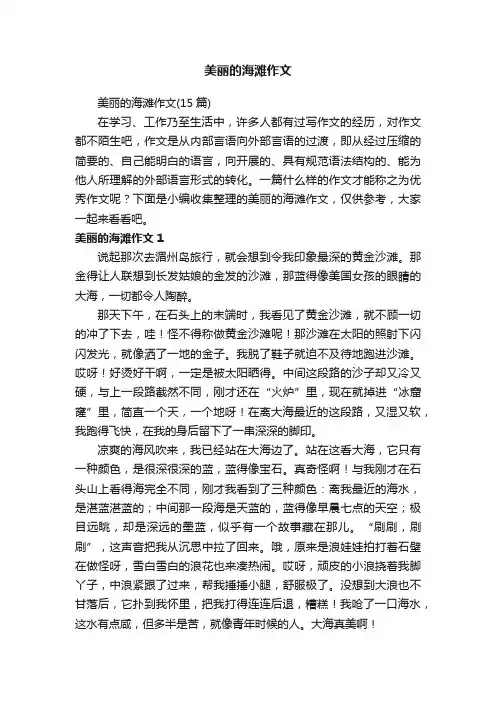 美丽的海滩作文

美丽的海滩作文(15 篇)

在学习、工作乃至生活中，许多人都有过写作文的经历，对作文都不陌生吧，作文是从内部言语向外部言语的过渡，即从经过压缩的简要的、自己能明白的语言，向开展的、具有规范语法结构的、能为他人所理解的外部语言形式的转化。一篇什么样的作文才能称之为优秀作文呢？下面是小编收集整理的美丽的海滩作文，仅供参考，大家一起来看看吧。

美丽的海滩作文 1

说起那次去湄州岛旅行，就会想到令我印象最深的黄金沙滩。那金得让人联想到长发姑娘的金发的沙滩，那蓝得像美国女孩的眼睛的大海，一切都令人陶醉。

那天下午，在石头上的末端时，我看见了黄金沙滩，就不顾一切的冲了下去，哇！怪不得称做黄金沙滩呢！那沙滩在太阳的照射下闪闪发光，就像洒了一地的金子。我脱了鞋子就迫不及待地跑进沙滩。哎呀！好烫好干啊，一定是被太阳晒得。中间这段路的沙子却又冷又硬，与上一段路截然不同，刚才还在“火炉”里，现在就掉进“冰窟窿”里，简直一个天，一个地呀！在离大海最近的这段路，又湿又软，我跑得飞快，在我的身后留下了一串深深的脚印。

凉爽的海风吹来，我已经站在大海边了。站在这看大海，它只有一种颜色，是很深很深的蓝，蓝得像宝石。真奇怪啊！与我刚才在石头山上看得海完全不同，刚才我看到了三种颜色：离我最近的海水，是湛蓝湛蓝的；中间那一段海是天蓝的，蓝得像早晨七点的天空；极目远眺，却是深远的墨蓝，似乎有一个故事藏在那儿。“刷刷，刷刷”，这声音把我从沉思中拉了回来。哦，原来是浪娃娃拍打着石壁在做怪呀，雪白雪白的浪花也来凑热闹。哎呀，顽皮的小浪挠着我脚丫子，中浪紧跟了过来，帮我捶捶小腿，舒服极了。没想到大浪也不甘落后，它扑到我怀里，把我打得连连后退，糟糕！我呛了一口海水，这水有点咸，但多半是苦，就像青年时候的人。大海真美啊！